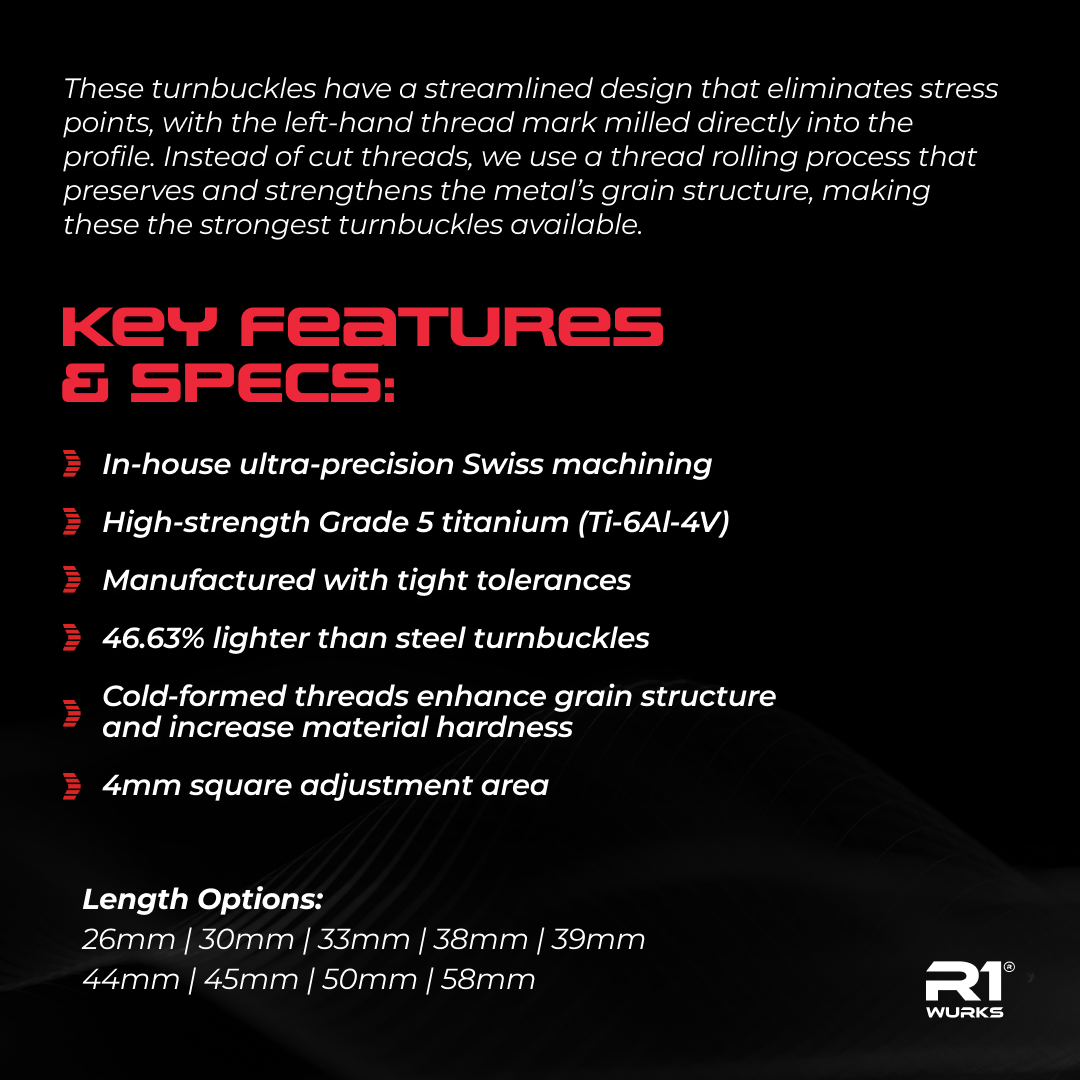 These turnbuckles have a streamlined design that eliminates stress points, with the left-hand thread mark milled directly into the profile. Instead of cut threads, we use a thread rolling process that preserves and strengthens the metal's grain structure, making these the strongest turnbuckles available.

KEY FEATURES & SPECS:

In-house ultra-precision Swiss machining

High-strength Grade 5 titanium (Ti-6Al-4V)

Manufactured with tight tolerances

46.63% lighter than steel turnbuckles

Cold-formed threads enhance grain structure and increase material hardness

4mm square adjustment area

Length Options:
26mm | 30mm | 33mm | 38mm | 39mm
44mm | 45mm | 50mm | 58mm

R1® WURKS